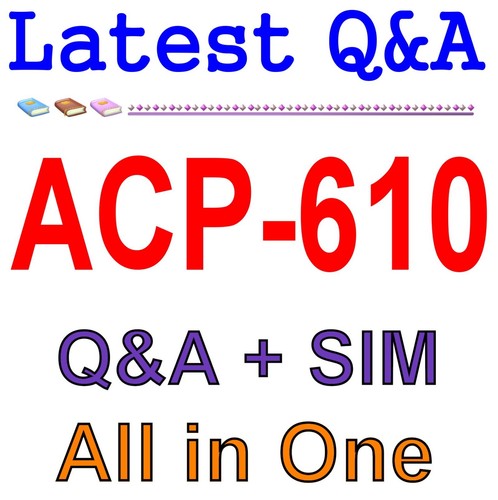 Latest Q&A

ACP-610

Q&A + SIM

All in One